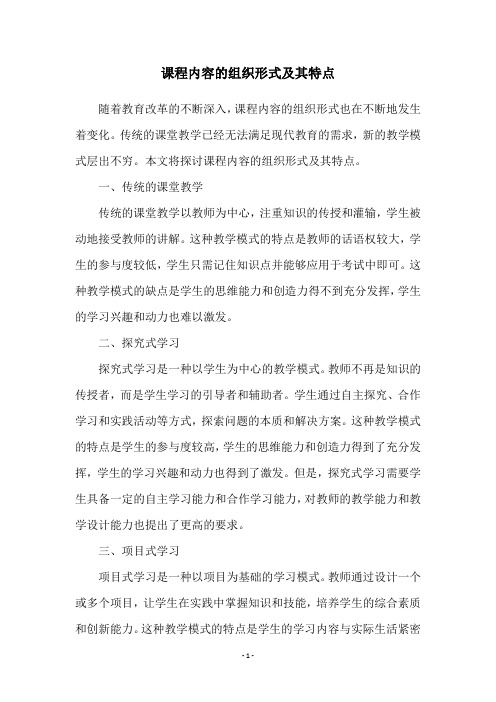 课程内容的组织形式及其特点

随着教育改革的不断深入，课程内容的组织形式也在不断地发生着变化。传统的课堂教学已经无法满足现代教育的需求，新的教学模式层出不穷。本文将探讨课程内容的组织形式及其特点。

一、传统的课堂教学

传统的课堂教学以教师为中心，注重知识的传授和灌输，学生被动地接受教师的讲解。这种教学模式的特点是教师的话语权较大，学生的参与度较低，学生只需记住知识点并能够应用于考试中即可。这种教学模式的缺点是学生的思维能力和创造力得不到充分发挥，学生的学习兴趣和动力也难以激发。

二、探究式学习

探究式学习是一种以学生为中心的教学模式。教师不再是知识的传授者，而是学生学习的引导者和辅助者。学生通过自主探究、合作学习和实践活动等方式，探索问题的本质和解决方案。这种教学模式的特点是学生的参与度较高，学生的思维能力和创造力得到了充分发挥，学生的学习兴趣和动力也得到了激发。但是，探究式学习需要学生具备一定的自主学习能力和合作学习能力，对教师的教学能力和教学设计能力也提出了更高的要求。

三、项目式学习

项目式学习是一种以项目为基础的学习模式。教师通过设计一个或多个项目，让学生在实践中掌握知识和技能，培养学生的综合素质和创新能力。这种教学模式的特点是学生的学习内容与实际生活紧密

- 1 -